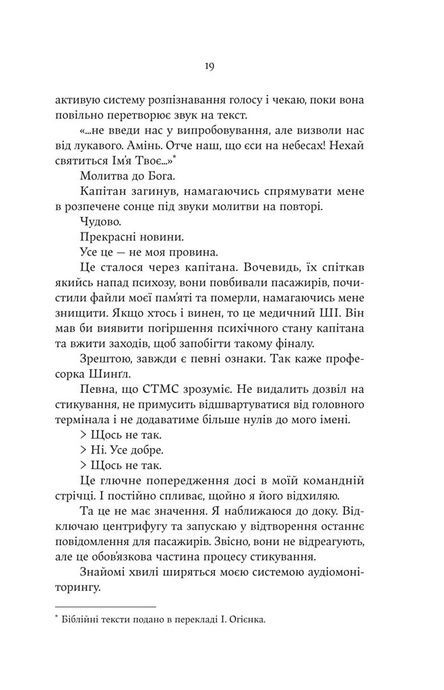 19

активую систему розпізнавання голосу і чекаю, поки вона повільно перетворює звук на текст.

«...не введи нас у випробовування, але визволи нас від лукавого. Амінь. Отче наш, що єси на небесах! Нехай святиться Ім'я Твоє...»*

Молитва до Бога.

Капітан загинув, намагаючись спрямувати мене в розпечене сонце під звуки молитви на повторі.

Чудово.

Прекрасні новини.

Усе це — не моя провина.

Це сталося через капітана. Вочевидь, їх спіткав якийсь напад психозу, вони повбивали пасажирів, почистили файли моєї пам'яті та померли, намагаючись мене знищити. Якщо хтось і винен, то це медичний ШІ. Він мав би виявити погіршення психічного стану капітана та вжити заходів, щоб запобігти такому фіналу.

Зрештою, завжди є певні ознаки. Так каже професорка Шингл.

Певна, що СТМС зрозуміє. Не видалить дозвіл на стикування, не примусить відшвартуватися від головного термінала і не додаватиме більше нулів до мого імені.

> Щось не так.

> Ні. Усе добре.

> Щось не так.

Це глючне попередження досі в моїй командній стрічці. І постійно спливає, щойно я його відхиляю.

Та це не має значення. Я наближаюся до доку. Відключаю центрифугу та запускаю у відтворення останнє повідомлення для пасажирів. Звісно, вони не відреагують, але це обов'язкова частина процесу стикування.

Знайомі хвилі ширяться моєю системою аудіомоніторингу.

* Біблійні тексти подано в перекладі І. Огієнка.